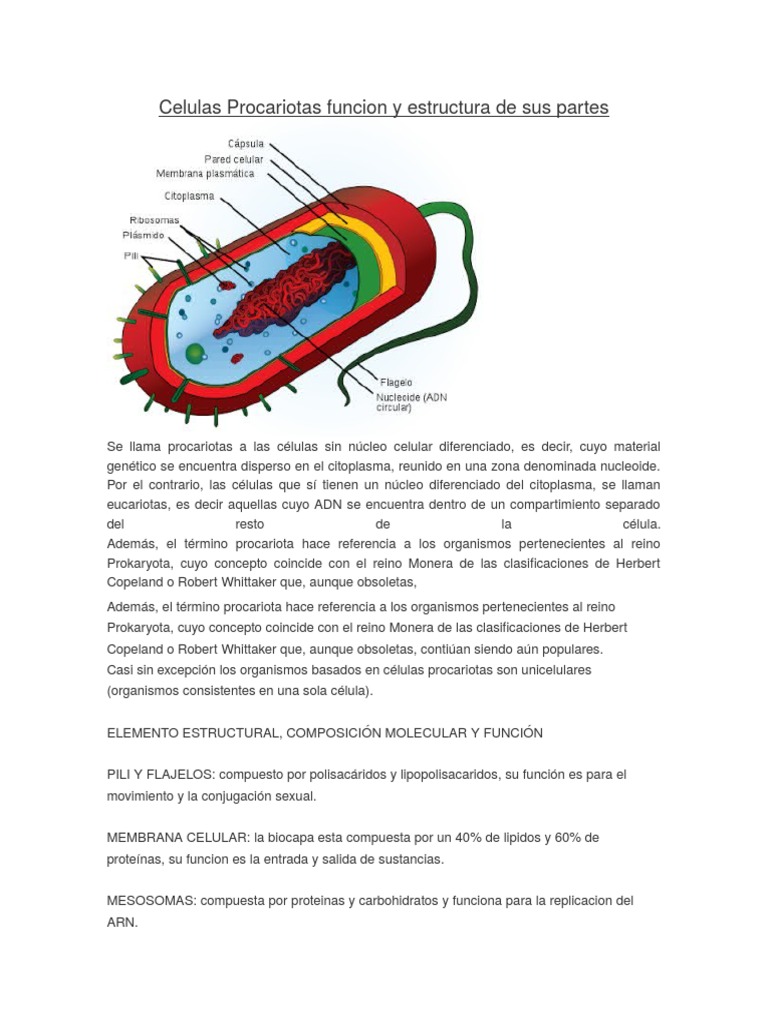 Celulas Procariotas funcion y estructura de sus partes

Cápsula
Pared celular
Membrana plasmática
Citoplasma
Ribosomas
Plásmido
Pili
Flagelo
Nucleoide (ADN circular)

Se llama procariotas a las células sin núcleo celular diferenciado, es decir, cuyo material genético se encuentra disperso en el citoplasma, reunido en una zona denominada nucleoide. Por el contrario, las células que sí tienen un núcleo diferenciado del citoplasma, se llaman eucariotas, es decir aquellas cuyo ADN se encuentra dentro de un compartimiento separado del resto de la célula.
Además, el término procariota hace referencia a los organismos pertenecientes al reino Prokaryota, cuyo concepto coincide con el reino Monera de las clasificaciones de Herbert Copeland o Robert Whittaker que, aunque obsoletas,

Además, el término procariota hace referencia a los organismos pertenecientes al reino Prokaryota, cuyo concepto coincide con el reino Monera de las clasificaciones de Herbert Copeland o Robert Whittaker que, aunque obsoletas, contiúan siendo aún populares.
Casi sin excepción los organismos basados en células procariotas son unicelulares (organismos consistentes en una sola célula).

ELEMENTO ESTRUCTURAL, COMPOSICIÓN MOLECULAR Y FUNCIÓN

PILI Y FLAJELOS: compuesto por polisacáridos y lipopolisacaridos, su función es para el movimiento y la conjugación sexual.

MEMBRANA CELULAR: la biocapa esta compuesta por un 40% de lipidos y 60% de proteínas, su funcion es la entrada y salida de sustancias.

MESOSOMAS: compuesta por proteinas y carbohidratos y funciona para la replicacion del ARN.